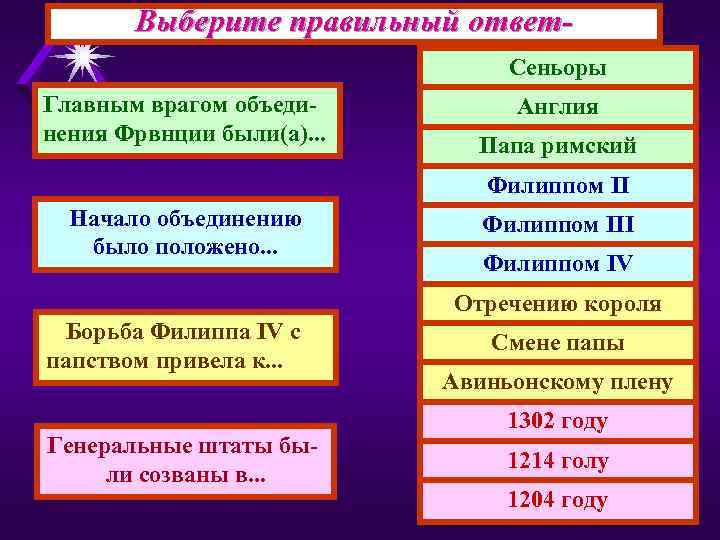 Выберите правильный ответ-

Главным врагом объединения Фрвнции были(а)...

Начало объединению было положено...

Борьба Филиппа IV с папством привела к...

Генеральные штаты были созваны в...

Сеньоры

Англия

Папа римский

Филиппом II

Филиппом III

Филиппом IV

Отречению короля

Смене папы

Авиньонскому плену

1302 году

1214 голу

1204 году